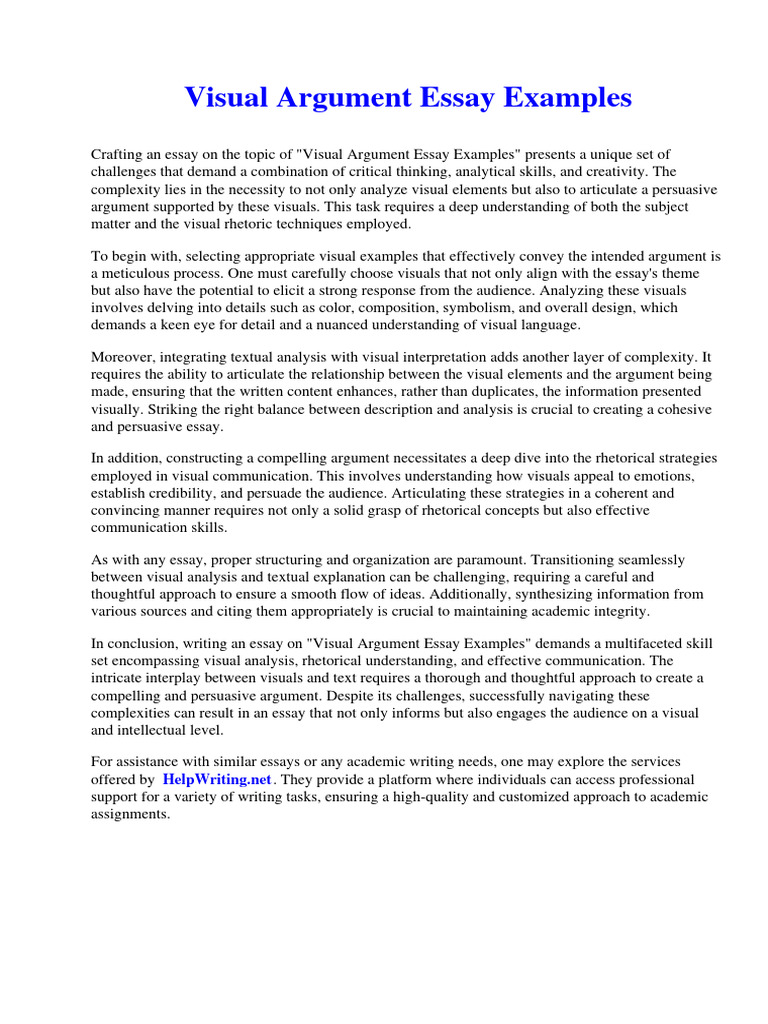 Visual Argument Essay Examples

Crafting an essay on the topic of "Visual Argument Essay Examples" presents a unique set of challenges that demand a combination of critical thinking, analytical skills, and creativity. The complexity lies in the necessity to not only analyze visual elements but also to articulate a persuasive argument supported by these visuals. This task requires a deep understanding of both the subject matter and the visual rhetoric techniques employed.

To begin with, selecting appropriate visual examples that effectively convey the intended argument is a meticulous process. One must carefully choose visuals that not only align with the essay's theme but also have the potential to elicit a strong response from the audience. Analyzing these visuals involves delving into details such as color, composition, symbolism, and overall design, which demands a keen eye for detail and a nuanced understanding of visual language.

Moreover, integrating textual analysis with visual interpretation adds another layer of complexity. It requires the ability to articulate the relationship between the visual elements and the argument being made, ensuring that the written content enhances, rather than duplicates, the information presented visually. Striking the right balance between description and analysis is crucial to creating a cohesive and persuasive essay.

In addition, constructing a compelling argument necessitates a deep dive into the rhetorical strategies employed in visual communication. This involves understanding how visuals appeal to emotions, establish credibility, and persuade the audience. Articulating these strategies in a coherent and convincing manner requires not only a solid grasp of rhetorical concepts but also effective communication skills.

As with any essay, proper structuring and organization are paramount. Transitioning seamlessly between visual analysis and textual explanation can be challenging, requiring a careful and thoughtful approach to ensure a smooth flow of ideas. Additionally, synthesizing information from various sources and citing them appropriately is crucial to maintaining academic integrity.

In conclusion, writing an essay on "Visual Argument Essay Examples" demands a multifaceted skill set encompassing visual analysis, rhetorical understanding, and effective communication. The intricate interplay between visuals and text requires a thorough and thoughtful approach to create a compelling and persuasive argument. Despite its challenges, successfully navigating these complexities can result in an essay that not only informs but also engages the audience on a visual and intellectual level.

For assistance with similar essays or any academic writing needs, one may explore the services offered by HelpWriting.net. They provide a platform where individuals can access professional support for a variety of writing tasks, ensuring a high-quality and customized approach to academic assignments.